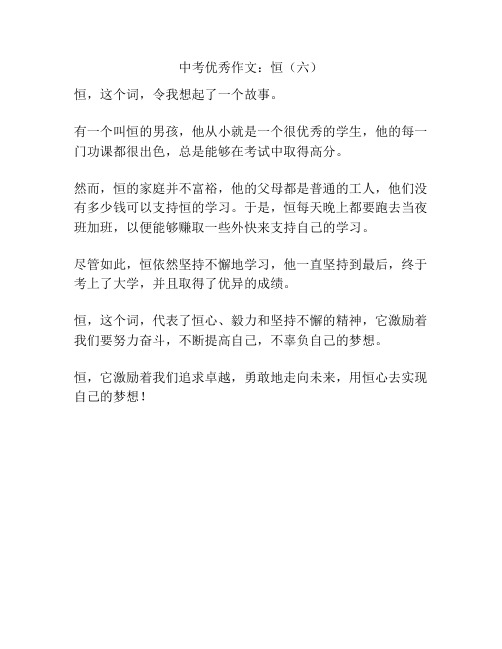 中考优秀作文：恒（六）

恒，这个词，令我想起了一个故事。

有一个叫恒的男孩，他从小就是一个很优秀的学生，他的每一门功课都很出色，总是能够在考试中取得高分。

然而，恒的家庭并不富裕，他的父母都是普通的工人，他们没有多少钱可以支持恒的学习。于是，恒每天晚上都要跑去当夜班加班，以便能够赚取一些外快来支持自己的学习。

尽管如此，恒依然坚持不懈地学习，他一直坚持到最后，终于考上了大学，并且取得了优异的成绩。

恒，这个词，代表了恒心、毅力和坚持不懈的精神，它激励着我们要努力奋斗，不断提高自己，不辜负自己的梦想。

恒，它激励着我们追求卓越，勇敢地走向未来，用恒心去实现自己的梦想！